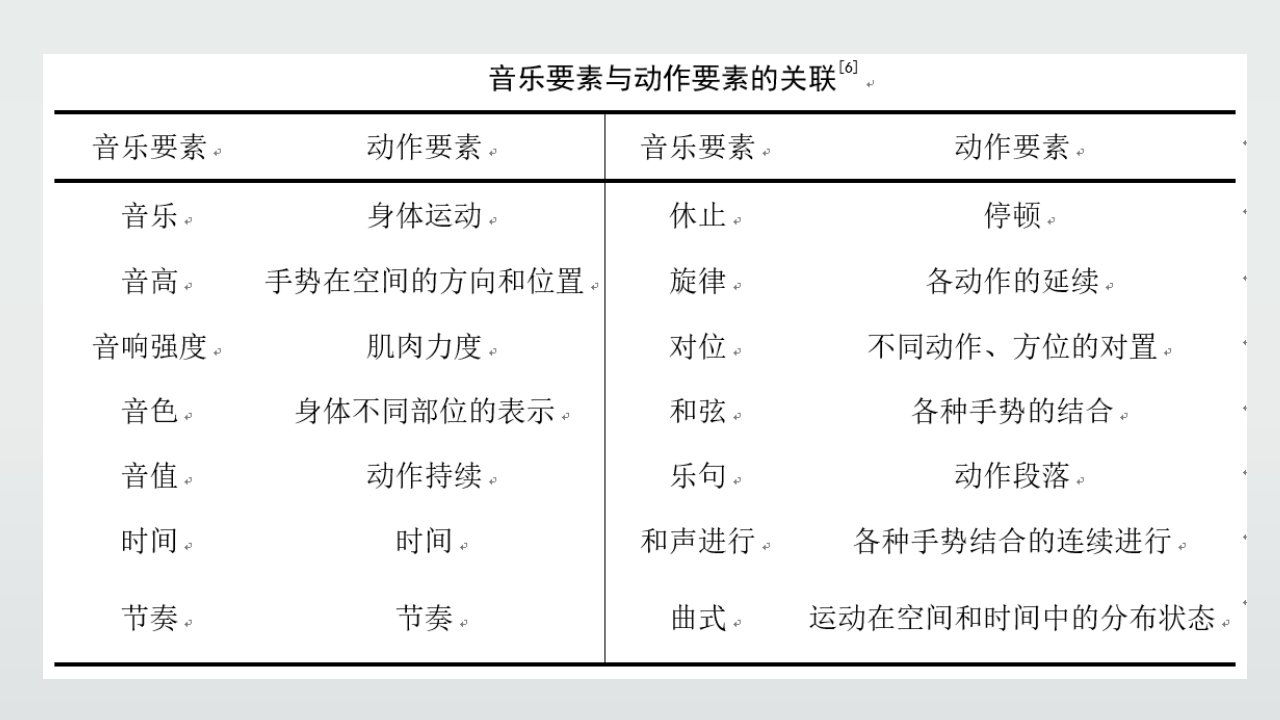 音乐要素与动作要素的关联$^{[6]}$

| 音乐要素 | 动作要素 | 音乐要素 | 动作要素 |
|---|---|---|---|
| 音乐 | 身体运动 | 休止 | 停顿 |
| 音高 | 手势在空间的方向和位置 | 旋律 | 各动作的延续 |
| 音响强度 | 肌肉力度 | 对位 | 不同动作、方位的对置 |
| 音色 | 身体不同部位的表示 | 和弦 | 各种手势的结合 |
| 音值 | 动作持续 | 乐句 | 动作段落 |
| 时间 | 时间 | 和声进行 | 各种手势结合的连续进行 |
| 节奏 | 节奏 | 曲式 | 运动在空间和时间中的分布状态 |